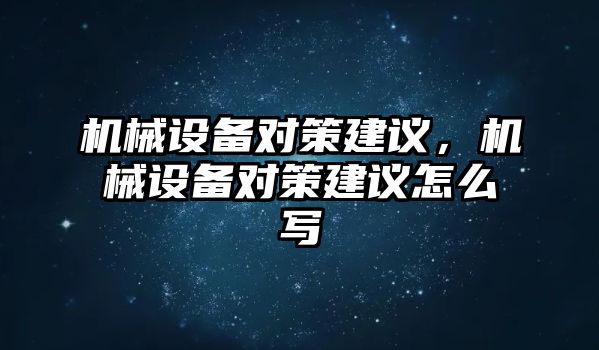 机械设备对策建议，机械设备对策建议怎么写